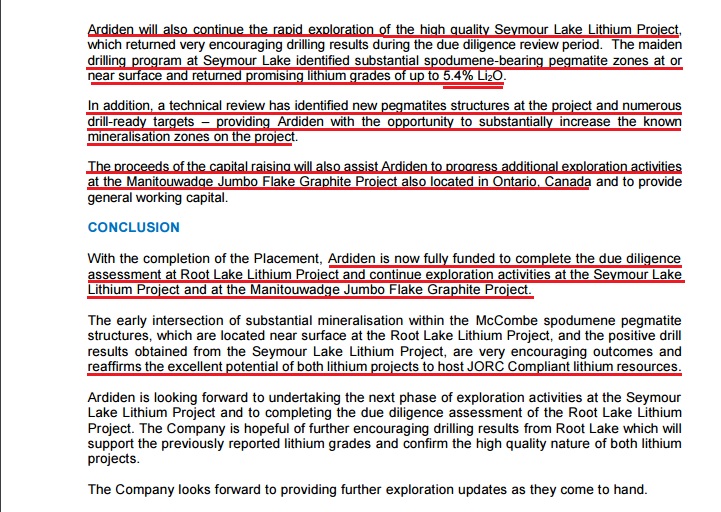 Ardiden will also continue the rapid exploration of the high quality Seymour Lake Lithium Project, which returned very encouraging drilling results during the due diligence review period. The maiden drilling program at Seymour Lake identified substantial spodumene-bearing pegmatite zones at or near surface and returned promising lithium grades of up to 5.4% $Li_2O$.

In addition, a technical review has identified new pegmatites structures at the project and numerous drill-ready targets – providing Ardiden with the opportunity to substantially increase the known mineralisation zones on the project.

The proceeds of the capital raising will also assist Ardiden to progress additional exploration activities at the Manitouwadge Jumbo Flake Graphite Project also located in Ontario, Canada and to provide general working capital.

CONCLUSION

With the completion of the Placement, Ardiden is now fully funded to complete the due diligence assessment at Root Lake Lithium Project and continue exploration activities at the Seymour Lake Lithium Project and at the Manitouwadge Jumbo Flake Graphite Project.

The early intersection of substantial mineralisation within the McCombe spodumene pegmatite structures, which are located near surface at the Root Lake Lithium Project, and the positive drill results obtained from the Seymour Lake Lithium Project, are very encouraging outcomes and reaffirms the excellent potential of both lithium projects to host JORC Compliant lithium resources.

Ardiden is looking forward to undertaking the next phase of exploration activities at the Seymour Lake Lithium Project and to completing the due diligence assessment of the Root Lake Lithium Project. The Company is hopeful of further encouraging drilling results from Root Lake which will support the previously reported lithium grades and confirm the high quality nature of both lithium projects.

The Company looks forward to providing further exploration updates as they come to hand.